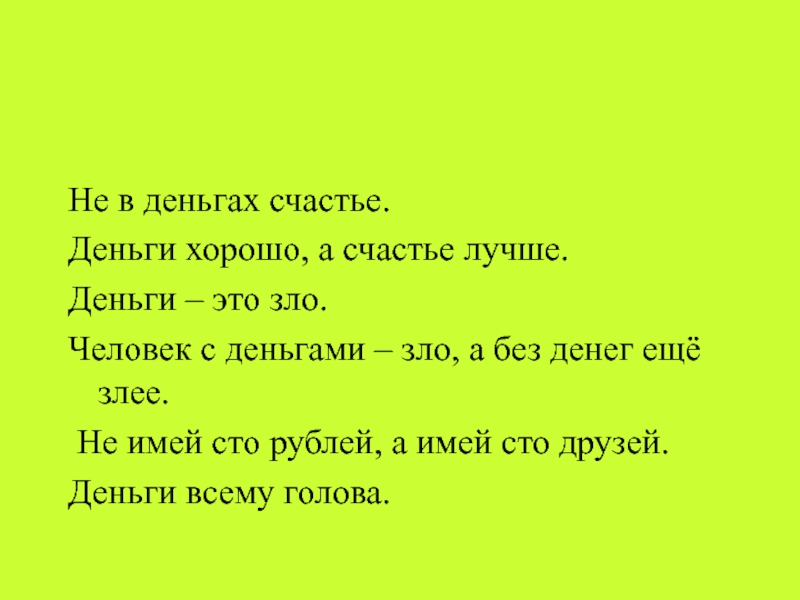 Не в деньгах счастье.

Деньги хорошо, а счастье лучше.

Деньги – это зло.

Человек с деньгами – зло, а без денег ещё злее.

Не имей сто рублей, а имей сто друзей.

Деньги всему голова.